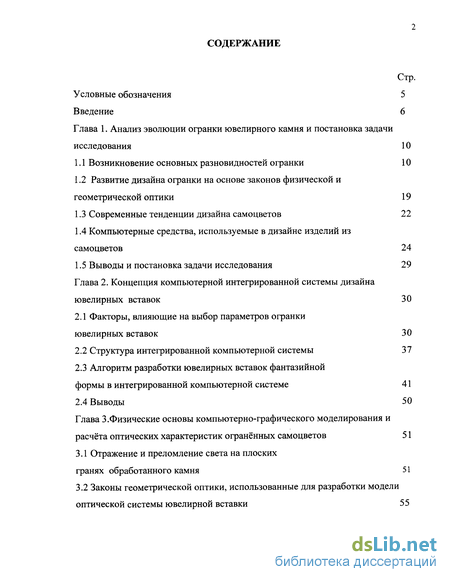 2

СОДЕРЖАНИЕ

Стр.

Условные обозначения 5

Введение 6

Глава 1. Анализ эволюции огранки ювелирного камня и постановка задачи исследования 10

1.1 Возникновение основных разновидностей огранки 10

1.2 Развитие дизайна огранки на основе законов физической и геометрической оптики 19

1.3 Современные тенденции дизайна самоцветов 22

1.4 Компьютерные средства, используемые в дизайне изделий из самоцветов 24

1.5 Выводы и постановка задачи исследования 29

Глава 2. Концепция компьютерной интегрированной системы дизайна ювелирных вставок 30

2.1 Факторы, влияющие на выбор параметров огранки ювелирных вставок 30

2.2 Структура интегрированной компьютерной системы 37

2.3 Алгоритм разработки ювелирных вставок фантазийной формы в интегрированной компьютерной системе 41

2.4 Выводы 50

Глава 3.Физические основы компьютерно-графического моделирования и расчёта оптических характеристик огранённых самоцветов 51

3.1 Отражение и преломление света на плоских гранях обработанного камня 51

3.2 Законы геометрической оптики, использованные для разработки модели оптической системы ювелирной вставки 55

dsLib.net
библиотека диссертаций